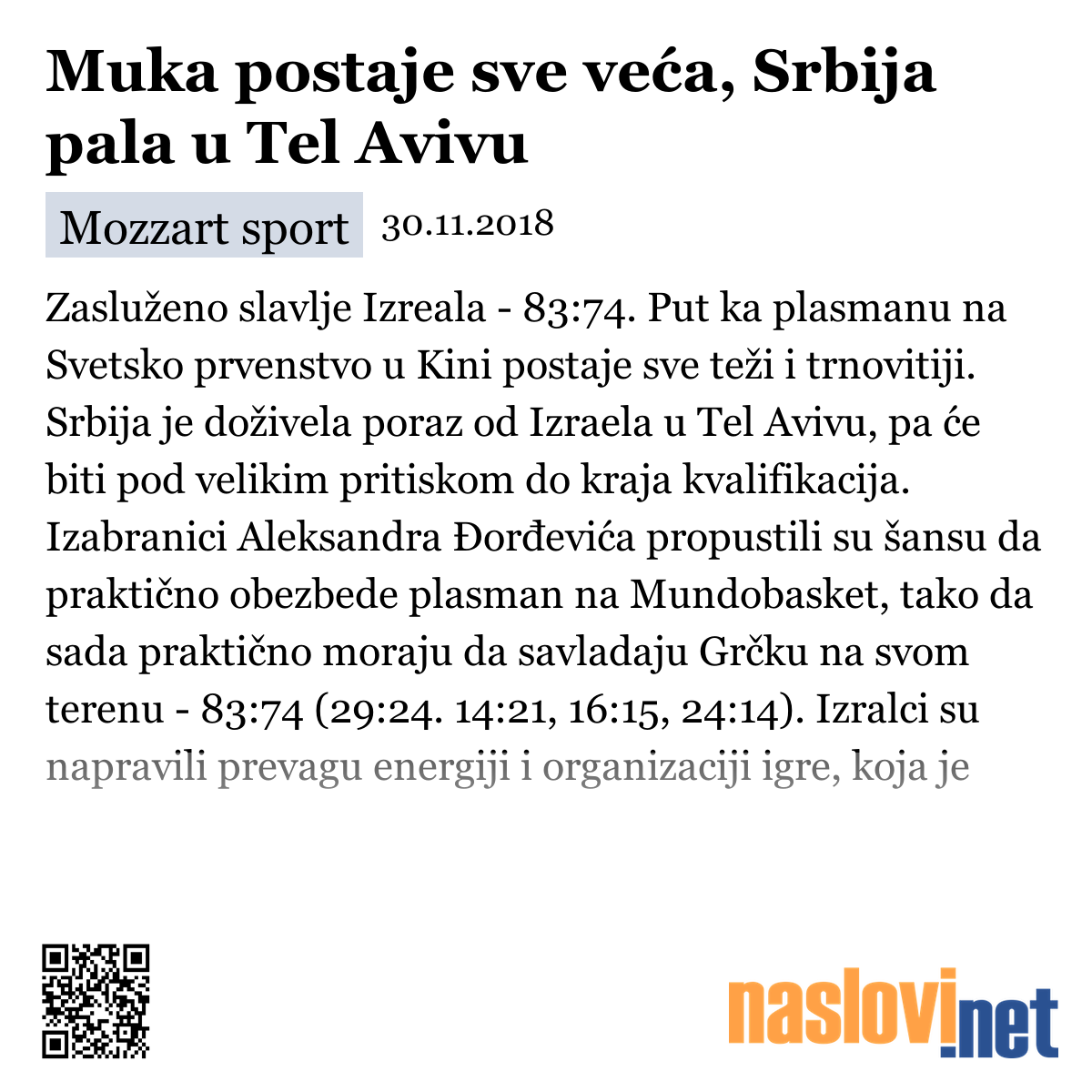 Muka postaje sve veća, Srbija pala u Tel Avivu

Mozzart sport 30.11.2018

Zasluženo slavlje Izreala - 83:74. Put ka plasmanu na Svetsko prvenstvo u Kini postaje sve teži i trnovitiji. Srbija je doživela poraz od Izraela u Tel Avivu, pa će biti pod velikim pritiskom do kraja kvalifikacija. Izabranici Aleksandra Đorđevića propustili su šansu da praktično obezbede plasman na Mundobasket, tako da sada praktično moraju da savladaju Grčku na svom terenu - 83:74 (29:24. 14:21, 16:15, 24:14). Izralci su napravili prevagu energiji i organizaciji igre, koja je

naslovi.net